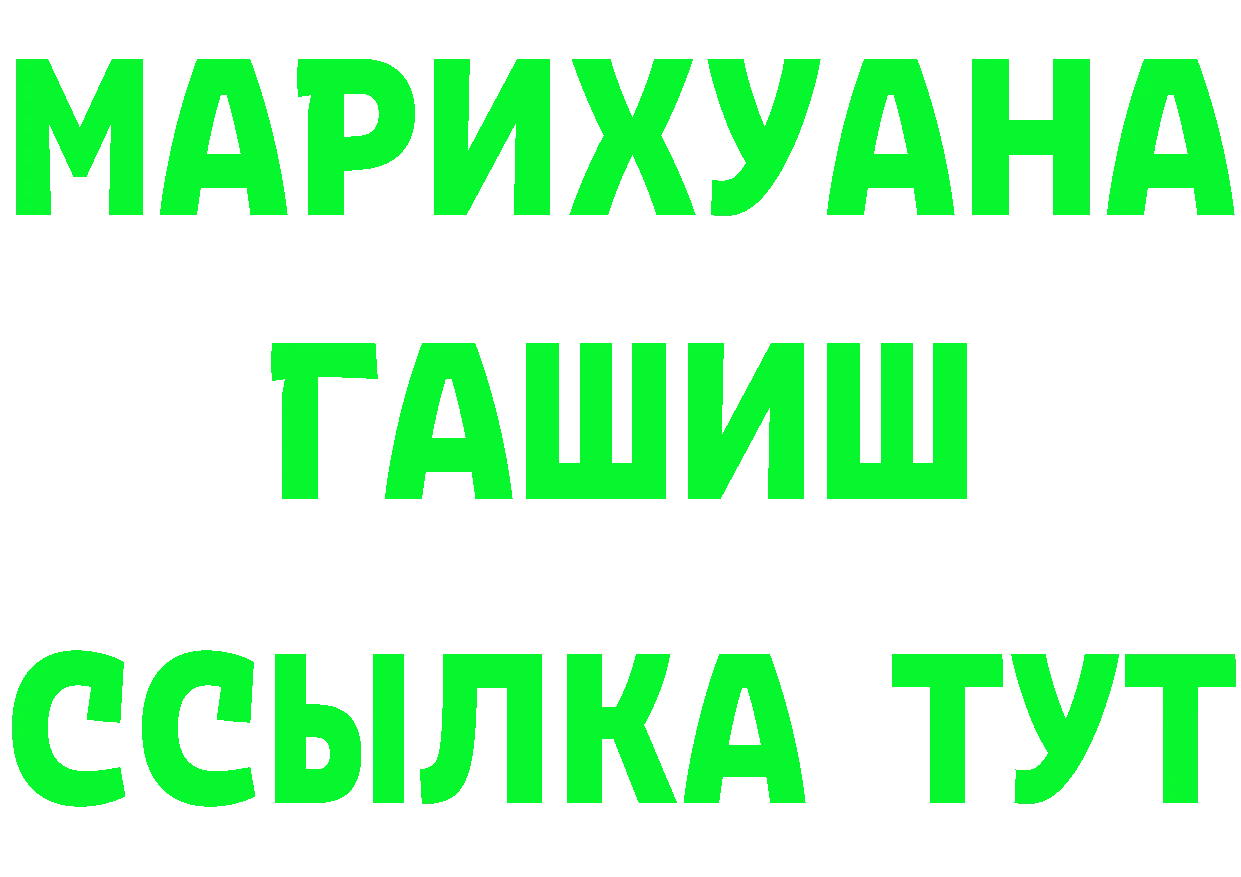 МАРИХУАНА
ГАШИШ
ССЫЛКА ТУТ